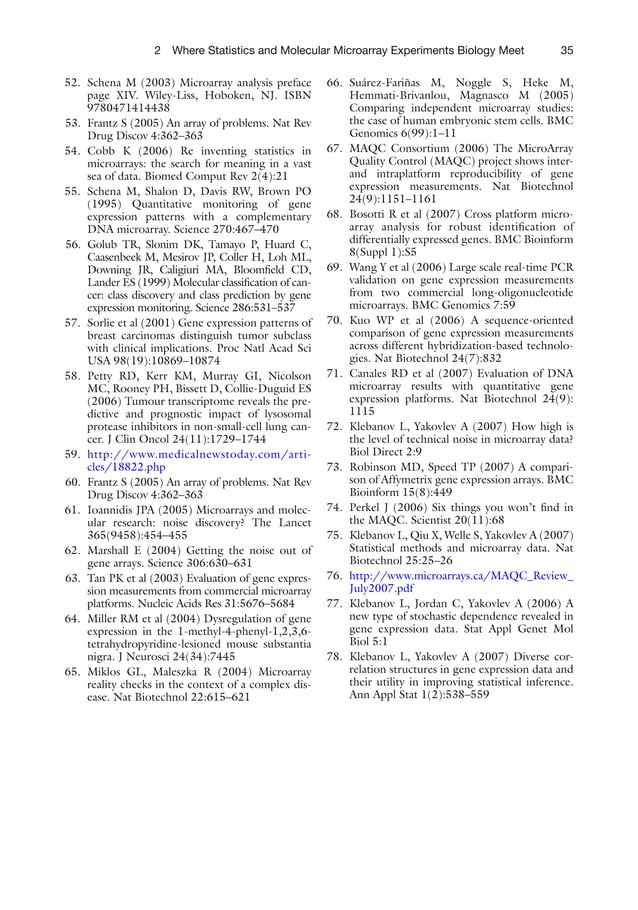 2 Where Statistics and Molecular Microarray Experiments Biology Meet 35

52. Schena M (2003) Microarray analysis preface page XIV. Wiley-Liss, Hoboken, NJ. ISBN 9780471414438
53. Frantz S (2005) An array of problems. Nat Rev Drug Discov 4:362–363
54. Cobb K (2006) Re inventing statistics in microarrays: the search for meaning in a vast sea of data. Biomed Comput Rev 2(4):21
55. Schena M, Shalon D, Davis RW, Brown PO (1995) Quantitative monitoring of gene expression patterns with a complementary DNA microarray. Science 270:467–470
56. Golub TR, Slonim DK, Tamayo P, Huard C, Caasenbeek M, Mesirov JP, Coller H, Loh ML, Downing JR, Caligiuri MA, Bloomfield CD, Lander ES (1999) Molecular classification of cancer: class discovery and class prediction by gene expression monitoring. Science 286:531–537
57. Sorlie et al (2001) Gene expression patterns of breast carcinomas distinguish tumor subclass with clinical implications. Proc Natl Acad Sci USA 98(19):10869–10874
58. Petty RD, Kerr KM, Murray GI, Nicolson MC, Rooney PH, Bissett D, Collie-Duguid ES (2006) Tumour transcriptome reveals the predictive and prognostic impact of lysosomal protease inhibitors in non-small-cell lung cancer. J Clin Oncol 24(11):1729–1744
59. http://www.medicalnewstoday.com/articles/18822.php
60. Frantz S (2005) An array of problems. Nat Rev Drug Discov 4:362–363
61. Ioannidis JPA (2005) Microarrays and molecular research: noise discovery? The Lancet 365(9458):454–455
62. Marshall E (2004) Getting the noise out of gene arrays. Science 306:630–631
63. Tan PK et al (2003) Evaluation of gene expression measurements from commercial microarray platforms. Nucleic Acids Res 31:5676–5684
64. Miller RM et al (2004) Dysregulation of gene expression in the 1-methyl-4-phenyl-1,2,3,6-tetrahydropyridine-lesioned mouse substantia nigra. J Neurosci 24(34):7445
65. Miklos GL, Maleszka R (2004) Microarray reality checks in the context of a complex disease. Nat Biotechnol 22:615–621
66. Suárez-Fariñas M, Noggle S, Heke M, Hemmati-Brivanlou, Magnasco M (2005) Comparing independent microarray studies: the case of human embryonic stem cells. BMC Genomics 6(99):1–11
67. MAQC Consortium (2006) The MicroArray Quality Control (MAQC) project shows inter- and intraplatform reproducibility of gene expression measurements. Nat Biotechnol 24(9):1151–1161
68. Bosotti R et al (2007) Cross platform microarray analysis for robust identification of differentially expressed genes. BMC Bioinform 8(Suppl 1):S5
69. Wang Y et al (2006) Large scale real-time PCR validation on gene expression measurements from two commercial long-oligonucleotide microarrays. BMC Genomics 7:59
70. Kuo WP et al (2006) A sequence-oriented comparison of gene expression measurements across different hybridization-based technologies. Nat Biotechnol 24(7):832
71. Canales RD et al (2007) Evaluation of DNA microarray results with quantitative gene expression platforms. Nat Biotechnol 24(9):1115
72. Klebanov L, Yakovlev A (2007) How high is the level of technical noise in microarray data? Biol Direct 2:9
73. Robinson MD, Speed TP (2007) A comparison of Affymetrix gene expression arrays. BMC Bioinform 15(8):449
74. Perkel J (2006) Six things you won't find in the MAQC. Scientist 20(11):68
75. Klebanov L, Qiu X, Welle S, Yakovlev A (2007) Statistical methods and microarray data. Nat Biotechnol 25:25–26
76. http://www.microarrays.ca/MAQC_Review_July2007.pdf
77. Klebanov L, Jordan C, Yakovlev A (2006) A new type of stochastic dependence revealed in gene expression data. Stat Appl Genet Mol Biol 5:1
78. Klebanov L, Yakovlev A (2007) Diverse correlation structures in gene expression data and their utility in improving statistical inference. Ann Appl Stat 1(2):538–559